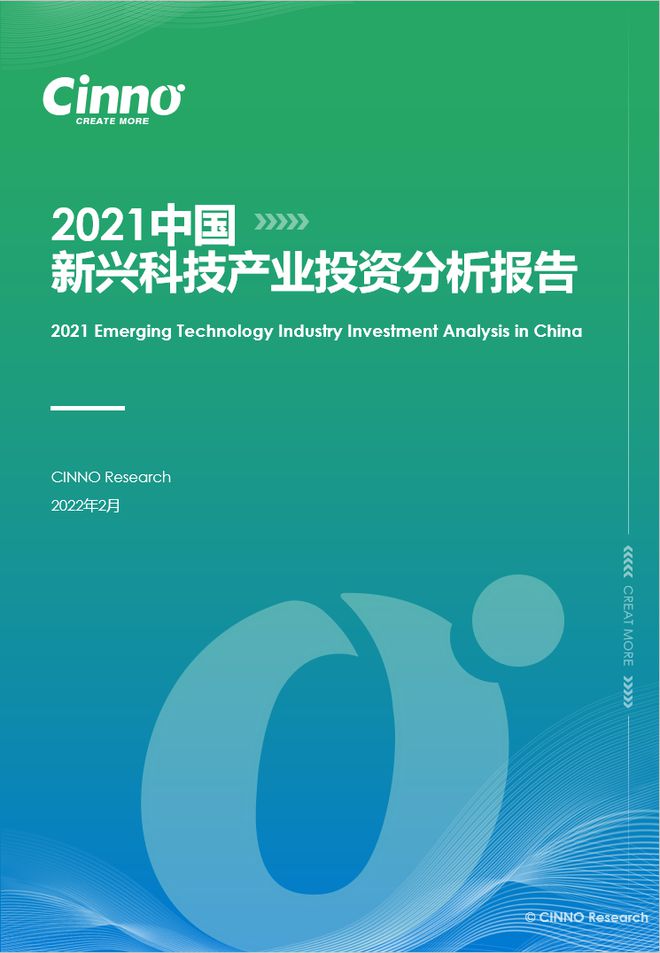 Cinno
CREATE MORE

2021中国
新兴科技产业投资分析报告

2021 Emerging Technology Industry Investment Analysis in China

CINNO Research
2022年2月

CREAT MORE

© CINNO Research